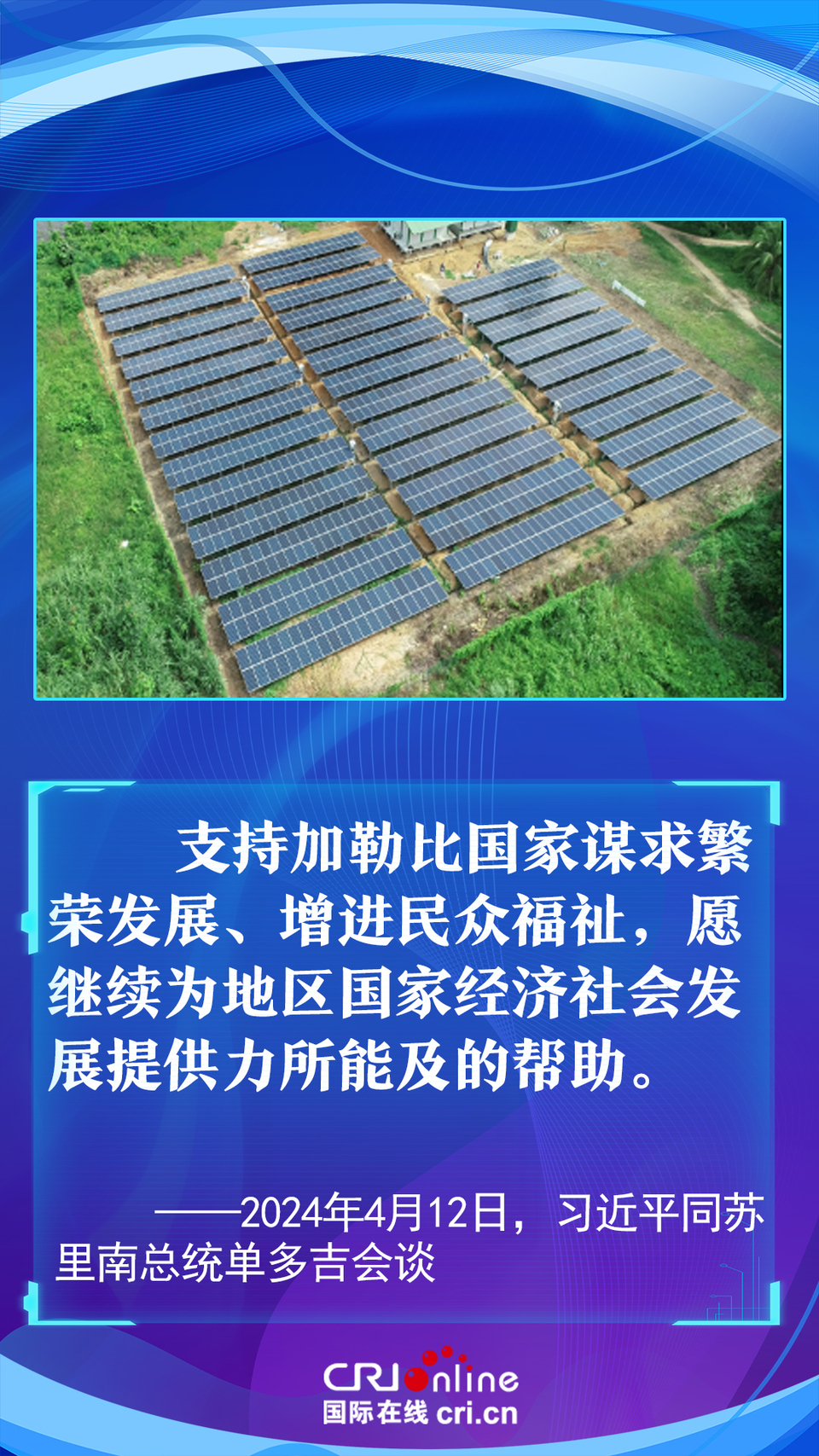 支持加勒比国家谋求繁荣发展、增进民众福祉，愿继续为地区国家经济社会发展提供力所能及的帮助。

——2024年4月12日，习近平同苏里南总统单多吉会谈

CRI online
国际在线 cri.cn